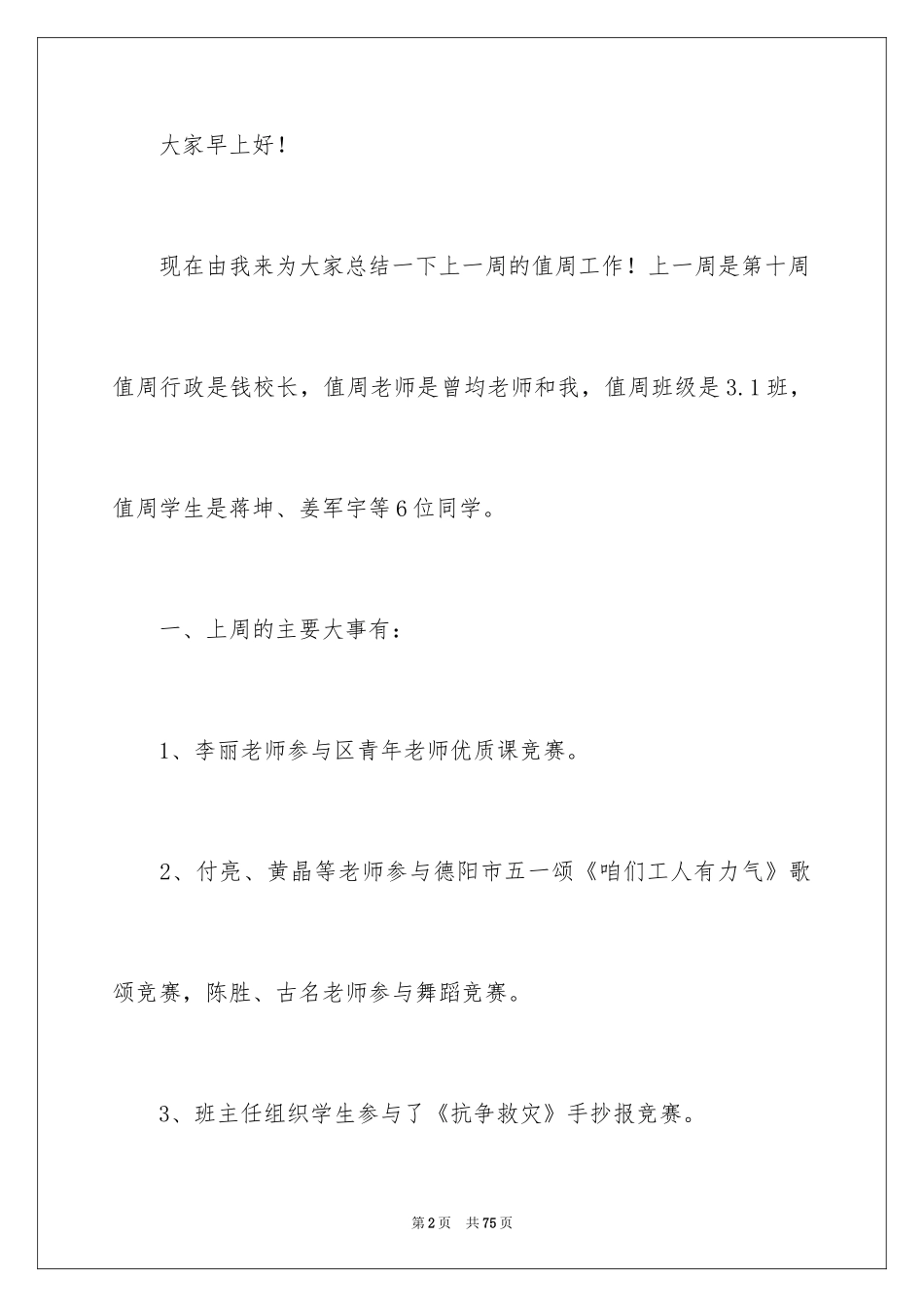 大家早上好！

现在由我来为大家总结一下上一周的值周工作！上一周是第十周值周行政是钱校长，值周老师是曾均老师和我，值周班级是3.1班，值周学生是蒋坤、姜军宇等6位同学。

一、上周的主要大事有：

1、李丽老师参与区青年老师优质课竞赛。

2、付亮、黄晶等老师参与德阳市五一颂《咱们工人有力气》歌颂竞赛，陈胜、古名老师参与舞蹈竞赛。

3、班主任组织学生参与了《抗争救灾》手抄报竞赛。

第2页　共75页